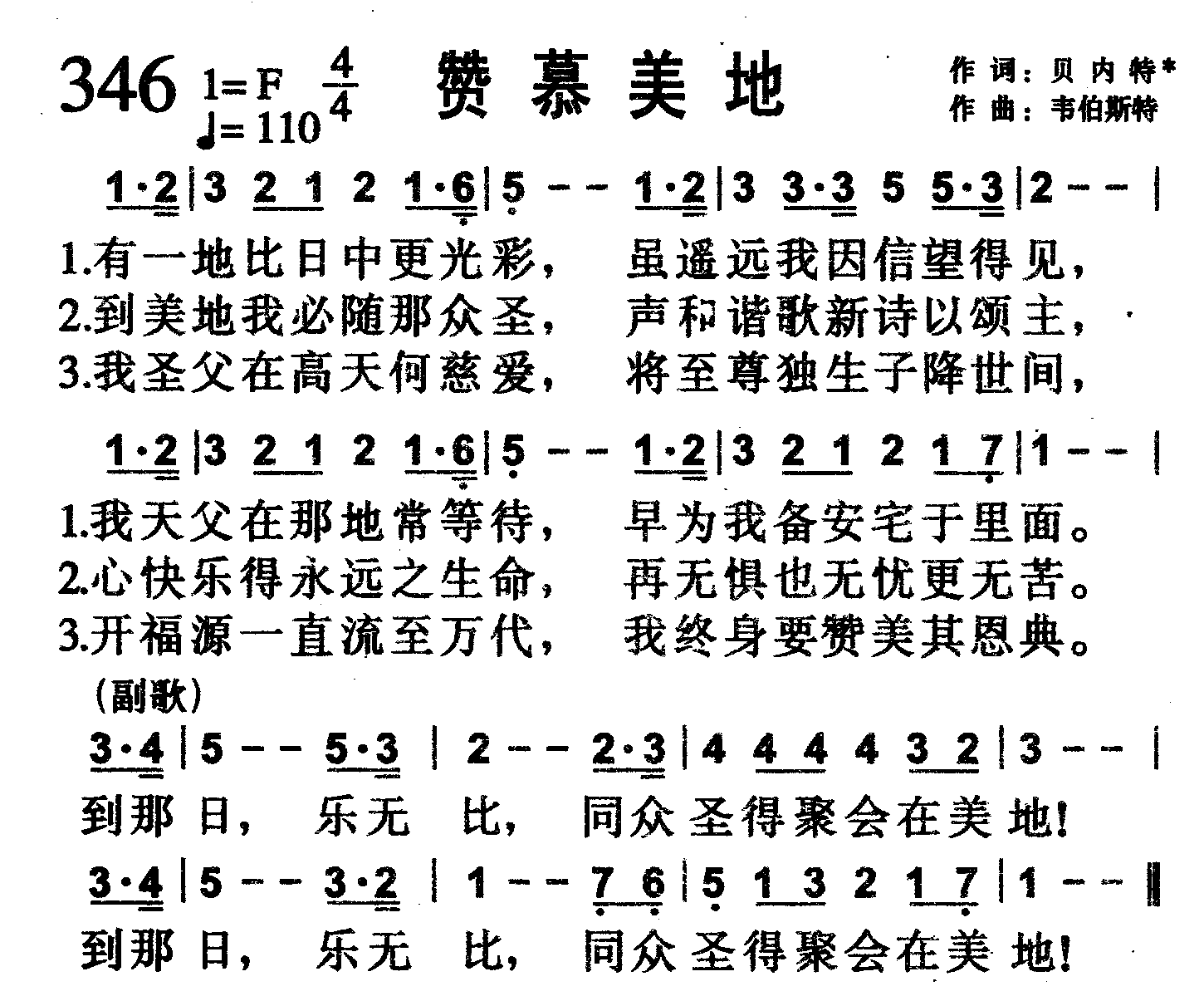 346 1=F $\frac{4}{4}$ ♩=110 赞慕美地

作词：贝内特*
作曲：韦伯斯特

1·2 | 3 2 1 2 1·6 | 5 - - 1·2 | 3 3·3 5 5·3 | 2 - - |

1.有一地比日中更光彩， 虽遥远我因信望得见，
2.到美地我必随那众圣， 声和谐歌新诗以颂主，
3.我圣父在高天何慈爱， 将至尊独生子降世间，

1·2 | 3 2 1 2 1·6 | 5 - - 1·2 | 3 2 1 2 1 7 | 1 - - |

1.我天父在那地常等待， 早为我备安宅于里面。
2.心快乐得永远之生命， 再无惧也无忧更无苦。
3.开福源一直流至万代， 我终身要赞美其恩典。

（副歌）

3·4 | 5 - - 5·3 | 2 - - 2·3 | 4 4 4 4 3 2 | 3 - - |

到那日， 乐无 比， 同众圣得聚会在美地！

3·4 | 5 - - 3·2 | 1 - - 7 6 | 5 1 3 2 1 7 | 1 - - ‖

到那日， 乐无 比， 同众圣得聚会在美地！